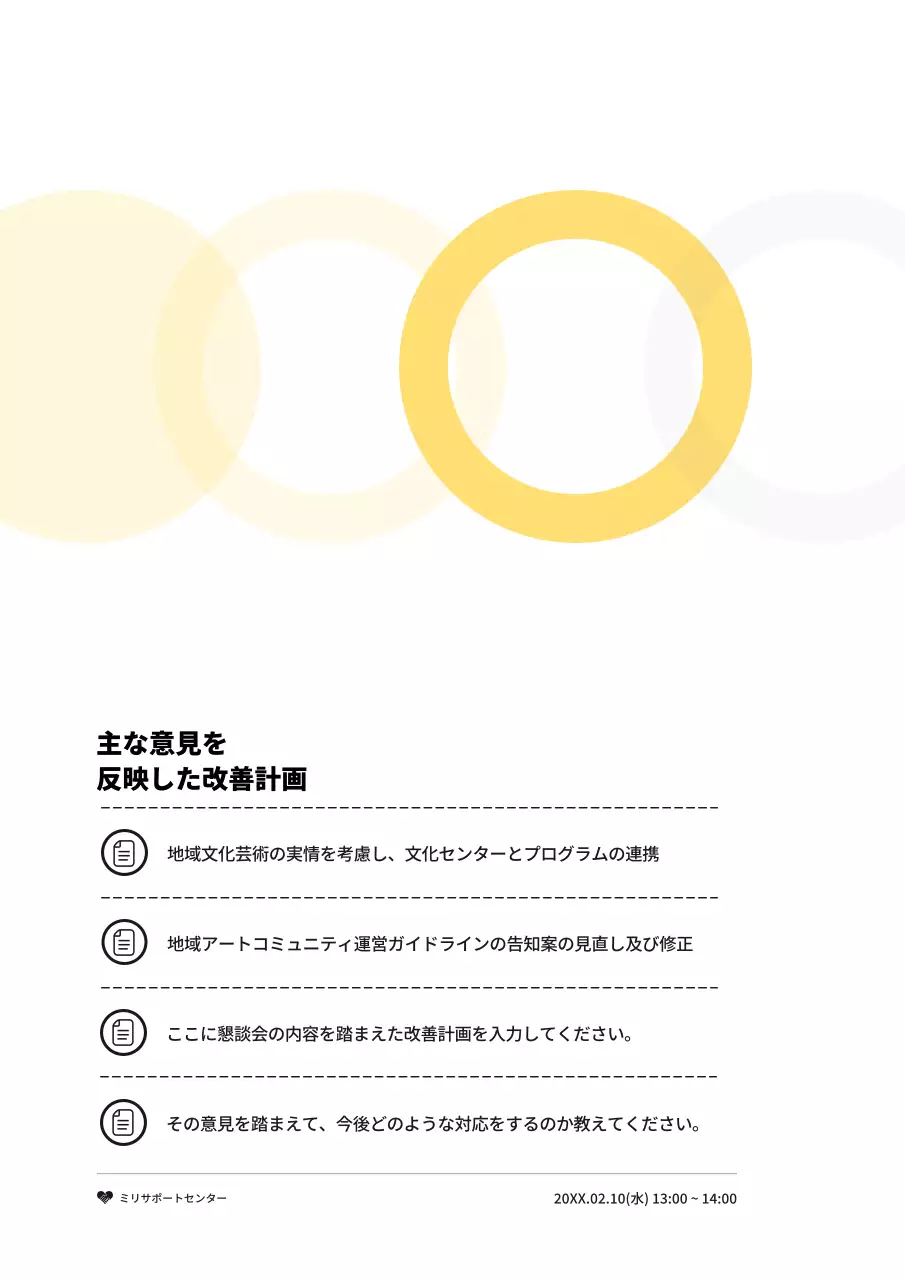 主な意見を
反映した改善計画

地域文化芸術の実情を考慮し、文化センターとプログラムの連携

地域アートコミュニティ運営ガイドラインの告知案の見直し及び修正

ここに懇談会の内容を踏まえた改善計画を入力してください。

その意見を踏まえて、今後どのような対応をするのか教えてください。

ミリサポートセンター

20XX.02.10(水) 13:00 ~ 14:00